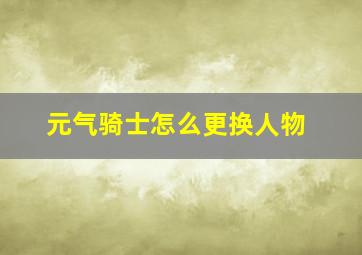 元气骑士怎么更换人物